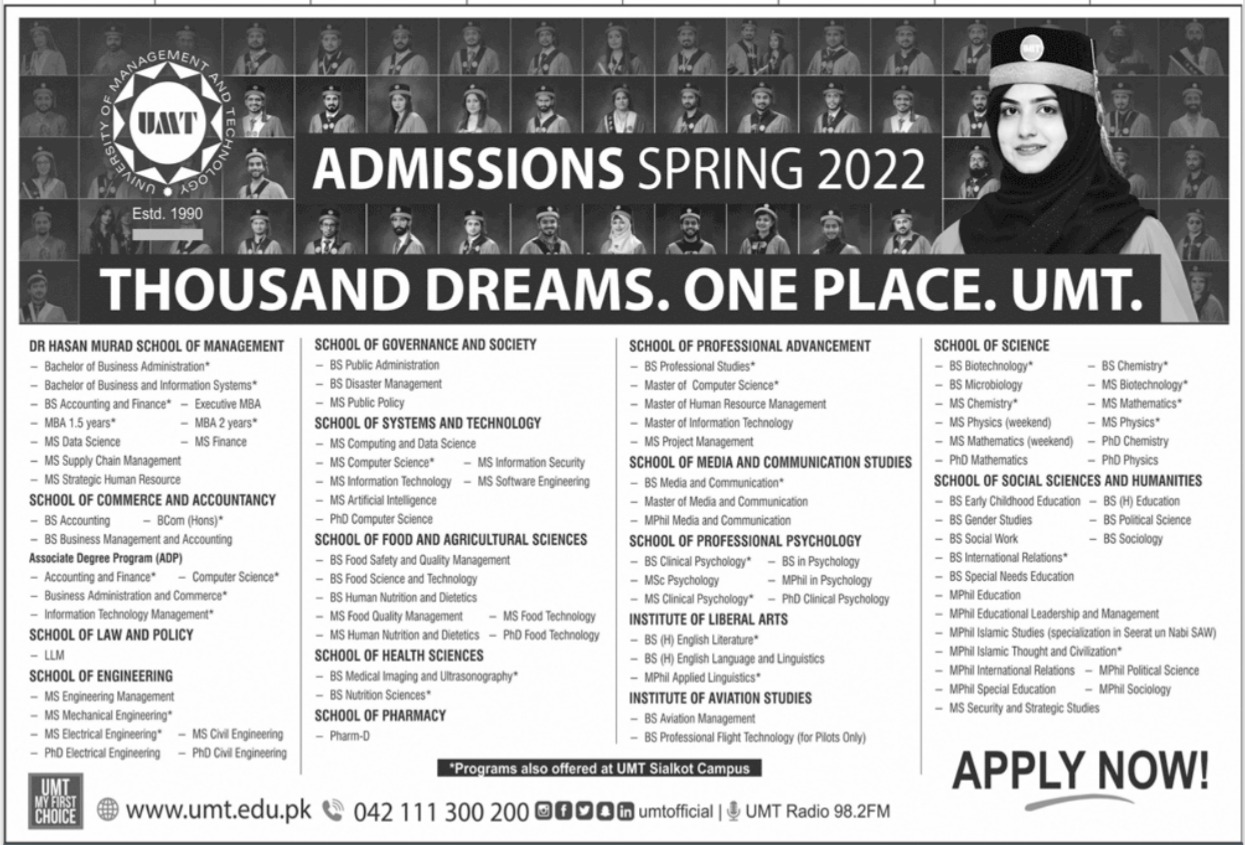 UNIVERSITY OF MANAGEMENT AND TECHNOLOGY
UMT
Estd. 1990

ADMISSIONS SPRING 2022

THOUSAND DREAMS. ONE PLACE. UMT.

DR HASAN MURAD SCHOOL OF MANAGEMENT
– Bachelor of Business Administration*
– Bachelor of Business and Information Systems*
– BS Accounting and Finance* – Executive MBA
– MBA 1.5 years* – MBA 2 years*
– MS Data Science – MS Finance
– MS Supply Chain Management
– MS Strategic Human Resource

SCHOOL OF COMMERCE AND ACCOUNTANCY
– BS Accounting – BCom (Hons)*
– BS Business Management and Accounting
Associate Degree Program (ADP)
– Accounting and Finance* – Computer Science*
– Business Administration and Commerce*
– Information Technology Management*

SCHOOL OF LAW AND POLICY
– LLM

SCHOOL OF ENGINEERING
– MS Engineering Management
– MS Mechanical Engineering*
– MS Electrical Engineering* – MS Civil Engineering
– PhD Electrical Engineering – PhD Civil Engineering

SCHOOL OF GOVERNANCE AND SOCIETY
– BS Public Administration
– BS Disaster Management
– MS Public Policy

SCHOOL OF SYSTEMS AND TECHNOLOGY
– MS Computing and Data Science
– MS Computer Science* – MS Information Security
– MS Information Technology – MS Software Engineering
– MS Artificial Intelligence
– PhD Computer Science

SCHOOL OF FOOD AND AGRICULTURAL SCIENCES
– BS Food Safety and Quality Management
– BS Food Science and Technology
– BS Human Nutrition and Dietetics
– MS Food Quality Management – MS Food Technology
– MS Human Nutrition and Dietetics – PhD Food Technology

SCHOOL OF HEALTH SCIENCES
– BS Medical Imaging and Ultrasonography*
– BS Nutrition Sciences*

SCHOOL OF PHARMACY
– Pharm-D

SCHOOL OF PROFESSIONAL ADVANCEMENT
– BS Professional Studies*
– Master of Computer Science*
– Master of Human Resource Management
– Master of Information Technology
– MS Project Management

SCHOOL OF MEDIA AND COMMUNICATION STUDIES
– BS Media and Communication*
– Master of Media and Communication
– MPhil Media and Communication

SCHOOL OF PROFESSIONAL PSYCHOLOGY
– BS Clinical Psychology* – BS in Psychology
– MSc Psychology – MPhil in Psychology
– MS Clinical Psychology* – PhD Clinical Psychology

INSTITUTE OF LIBERAL ARTS
– BS (H) English Literature*
– BS (H) English Language and Linguistics
– MPhil Applied Linguistics*

INSTITUTE OF AVIATION STUDIES
– BS Aviation Management
– BS Professional Flight Technology (for Pilots Only)

SCHOOL OF SCIENCE
– BS Biotechnology* – BS Chemistry*
– BS Microbiology – MS Biotechnology*
– MS Chemistry* – MS Mathematics*
– MS Physics (weekend) – MS Physics*
– MS Mathematics (weekend) – PhD Chemistry
– PhD Mathematics – PhD Physics

SCHOOL OF SOCIAL SCIENCES AND HUMANITIES
– BS Early Childhood Education – BS (H) Education
– BS Gender Studies – BS Political Science
– BS Social Work – BS Sociology
– BS International Relations*
– BS Special Needs Education
– MPhil Education
– MPhil Educational Leadership and Management
– MPhil Islamic Studies (specialization in Seerat un Nabi SAW)
– MPhil Islamic Thought and Civilization*
– MPhil International Relations – MPhil Political Science
– MPhil Special Education – MPhil Sociology
– MS Security and Strategic Studies

*Programs also offered at UMT Sialkot Campus

APPLY NOW!

UMT MY FIRST CHOICE
www.umt.edu.pk 042 111 300 200 umtofficial | UMT Radio 98.2FM